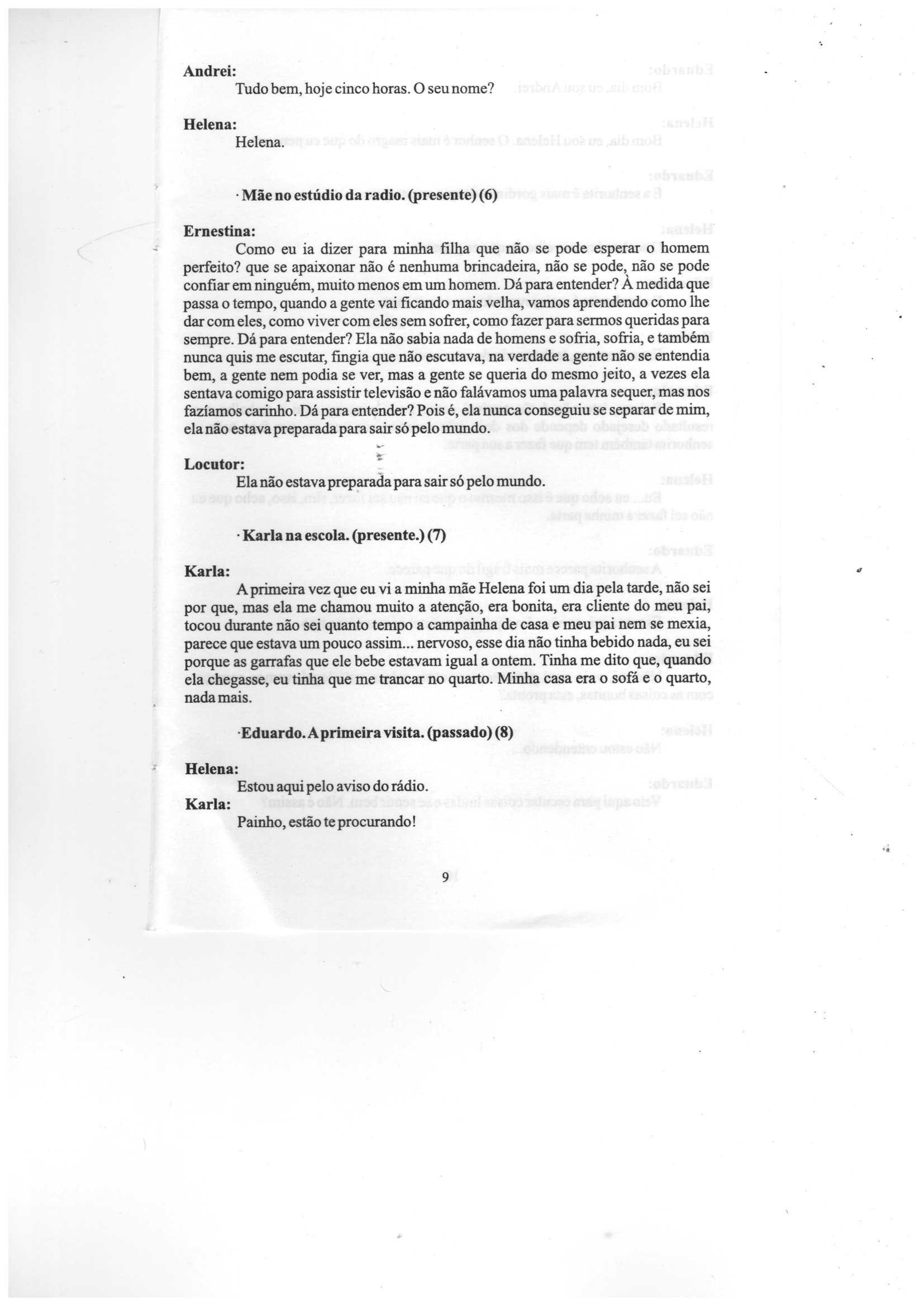 Andrei:

Tudo bem, hoje cinco horas. O seu nome?

Helena:

Helena.

· Mãe no estúdio da radio. (presente) (6)

Ernestina:

Como eu ia dizer para minha filha que não se pode esperar o homem perfeito? que se apaixonar não é nenhuma brincadeira, não se pode, não se pode confiar em ninguém, muito menos em um homem. Dá para entender? À medida que passa o tempo, quando a gente vai ficando mais velha, vamos aprendendo como lhe dar com eles, como viver com eles sem sofrer, como fazer para sermos queridas para sempre. Dá para entender? Ela não sabia nada de homens e sofria, sofria, e também nunca quis me escutar, fingia que não escutava, na verdade a gente não se entendia bem, a gente nem podia se ver, mas a gente se queria do mesmo jeito, a vezes ela sentava comigo para assistir televisão e não falávamos uma palavra sequer, mas nos fazíamos carinho. Dá para entender? Pois é, ela nunca conseguiu se separar de mim, ela não estava preparada para sair só pelo mundo.

Locutor:

Ela não estava preparada para sair só pelo mundo.

· Karla na escola. (presente.) (7)

Karla:

A primeira vez que eu vi a minha mãe Helena foi um dia pela tarde, não sei por que, mas ela me chamou muito a atenção, era bonita, era cliente do meu pai, tocou durante não sei quanto tempo a campainha de casa e meu pai nem se mexia, parece que estava um pouco assim... nervoso, esse dia não tinha bebido nada, eu sei porque as garrafas que ele bebe estavam igual a ontem. Tinha me dito que, quando ela chegasse, eu tinha que me trancar no quarto. Minha casa era o sofá e o quarto, nada mais.

·Eduardo. A primeira visita. (passado) (8)

Helena:

Estou aqui pelo aviso do rádio.

Karla:

Painho, estão te procurando!

9